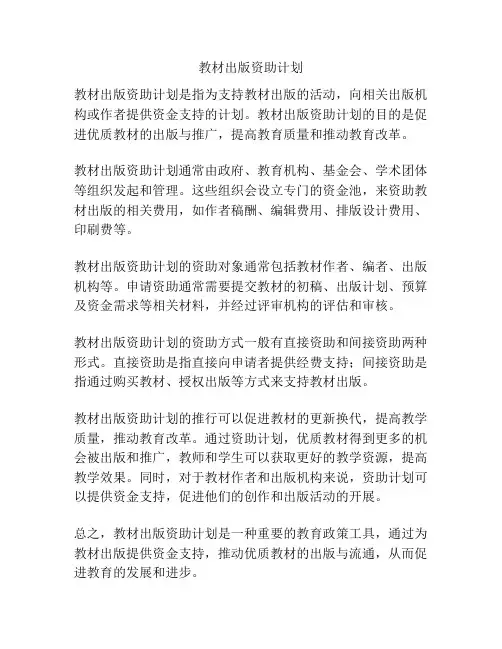 教材出版资助计划

教材出版资助计划是指为支持教材出版的活动，向相关出版机构或作者提供资金支持的计划。教材出版资助计划的目的是促进优质教材的出版与推广，提高教育质量和推动教育改革。

教材出版资助计划通常由政府、教育机构、基金会、学术团体等组织发起和管理。这些组织会设立专门的资金池，来资助教材出版的相关费用，如作者稿酬、编辑费用、排版设计费用、印刷费等。

教材出版资助计划的资助对象通常包括教材作者、编者、出版机构等。申请资助通常需要提交教材的初稿、出版计划、预算及资金需求等相关材料，并经过评审机构的评估和审核。

教材出版资助计划的资助方式一般有直接资助和间接资助两种形式。直接资助是指直接向申请者提供经费支持；间接资助是指通过购买教材、授权出版等方式来支持教材出版。

教材出版资助计划的推行可以促进教材的更新换代，提高教学质量，推动教育改革。通过资助计划，优质教材得到更多的机会被出版和推广，教师和学生可以获取更好的教学资源，提高教学效果。同时，对于教材作者和出版机构来说，资助计划可以提供资金支持，促进他们的创作和出版活动的开展。

总之，教材出版资助计划是一种重要的教育政策工具，通过为教材出版提供资金支持，推动优质教材的出版与流通，从而促进教育的发展和进步。